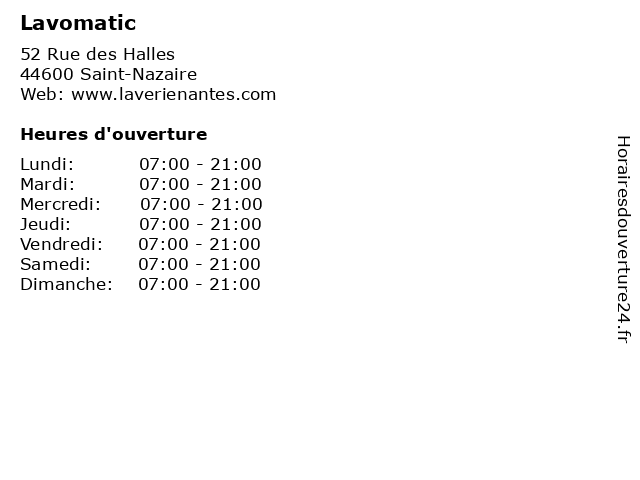 Lavomatic

52 Rue des Halles
44600 Saint-Nazaire
Web: www.laverienantes.com

Heures d'ouverture

Lundi: 07:00 - 21:00
Mardi: 07:00 - 21:00
Mercredi: 07:00 - 21:00
Jeudi: 07:00 - 21:00
Vendredi: 07:00 - 21:00
Samedi: 07:00 - 21:00
Dimanche: 07:00 - 21:00

Horairesdouverture24.fr